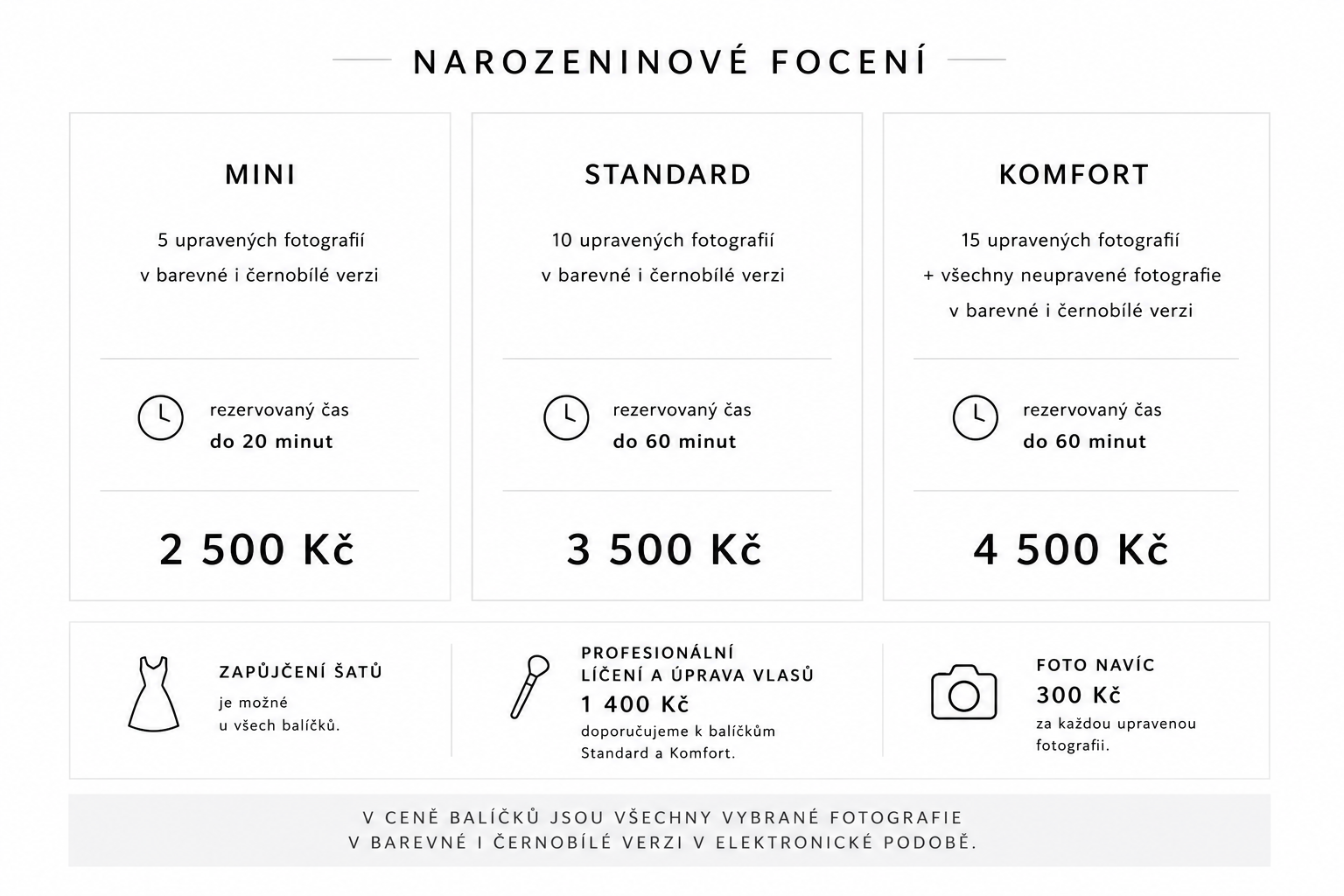 NAROZENINOVÉ FOCENÍ

MINI

5 upravených fotografií
v barevné i černobílé verzi

rezervovaný čas
do 20 minut

2 500 Kč

STANDARD

10 upravených fotografií
v barevné i černobílé verzi

rezervovaný čas
do 60 minut

3 500 Kč

KOMFORT

15 upravených fotografií
+ všechny neupravené fotografie
v barevné i černobílé verzi

rezervovaný čas
do 60 minut

4 500 Kč

ZAPŮJČENÍ ŠATŮ
je možné
u všech balíčků.

PROFESIONÁLNÍ
LÍČENÍ A ÚPRAVA VLASŮ
1 400 Kč
doporučujeme k balíčkům
Standard a Komfort.

FOTO NAVÍC
300 Kč
za každou upravenou
fotografii.

V CENĚ BALÍČKŮ JSOU VŠECHNY VYBRANÉ FOTOGRAFIE
V BAREVNÉ I ČERNOBÍLÉ VERZI V ELEKTRONICKÉ PODOBĚ.